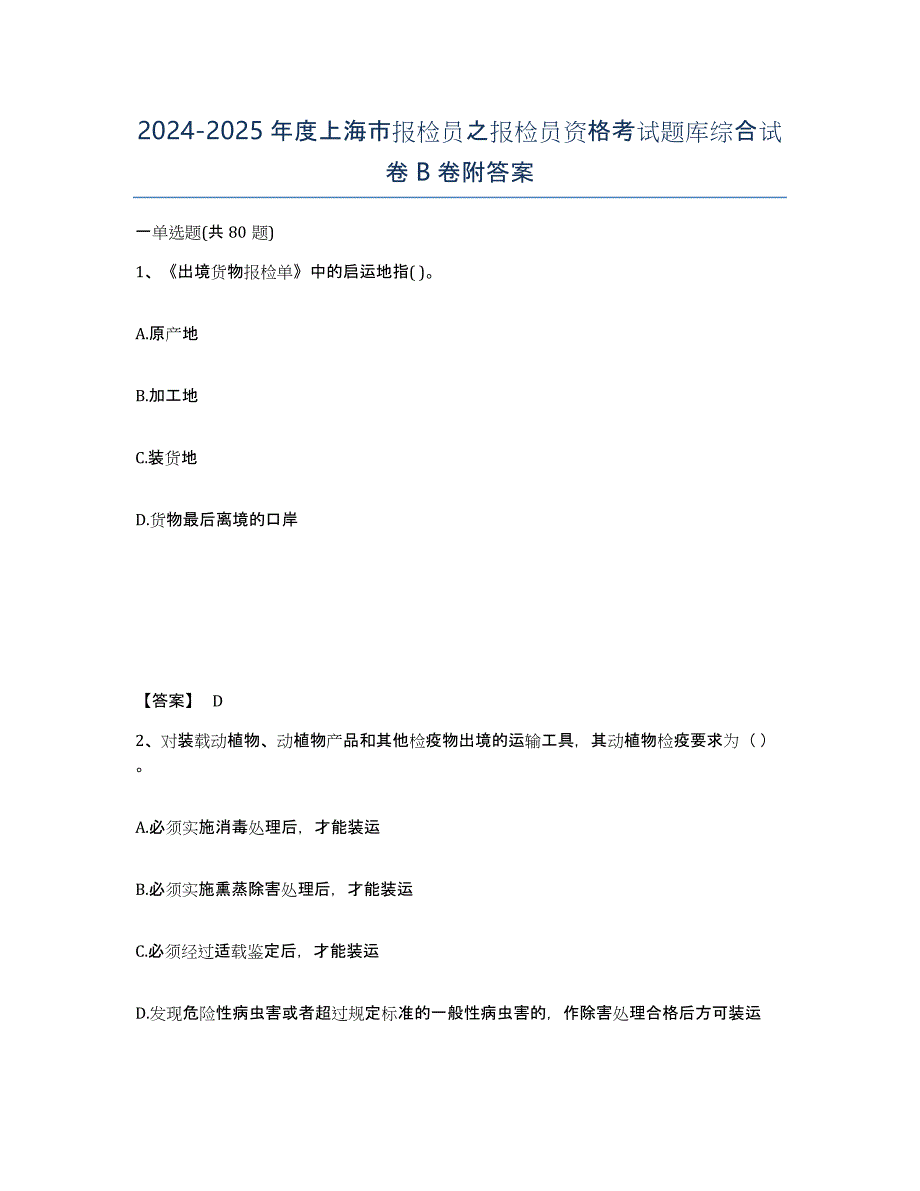 2024-2025年度上海市报检员之报检员资格考试题库综合试卷B卷附答案

一单选题(共80题)

1、《出境货物报检单》中的启运地指( )。

A.原产地

B.加工地

C.装货地

D.货物最后离境的口岸

【答案】 D

2、对装载动植物、动植物产品和其他检疫物出境的运输工具，其动植物检疫要求为（ ）。

A.必须实施消毒处理后，才能装运

B.必须实施熏蒸除害处理后，才能装运

C.必须经过适载鉴定后，才能装运

D.发现危险性病虫害或者超过规定标准的一般性病虫害的，作除害处理合格后方可装运